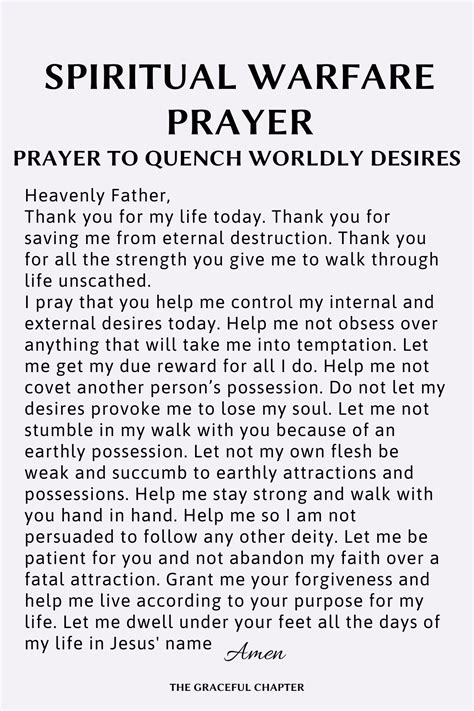 SPIRITUAL WARFARE PRAYER
PRAYER TO QUENCH WORLDLY DESIRES

Heavenly Father,
Thank you for my life today. Thank you for saving me from eternal destruction. Thank you for all the strength you give me to walk through life unscathed.
I pray that you help me control my internal and external desires today. Help me not obsess over anything that will take me into temptation. Let me get my due reward for all I do. Help me not covet another person's possession. Do not let my desires provoke me to lose my soul. Let me not stumble in my walk with you because of an earthly possession. Let not my own flesh be weak and succumb to earthly attractions and possessions. Help me stay strong and walk with you hand in hand. Help me so I am not persuaded to follow any other deity. Let me be patient for you and not abandon my faith over a fatal attraction. Grant me your forgiveness and help me live according to your purpose for my life. Let me dwell under your feet all the days of my life in Jesus' name Amen

THE GRACEFUL CHAPTER